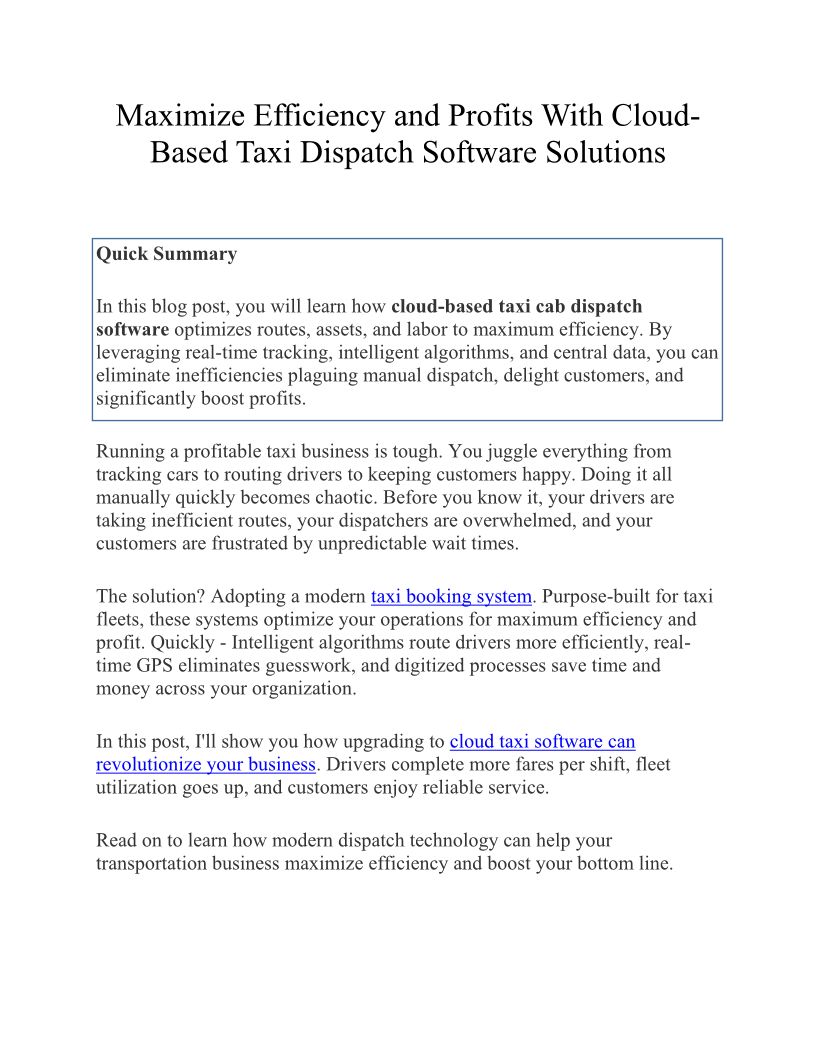 Maximize Efficiency and Profits With Cloud-Based Taxi Dispatch Software Solutions

Quick Summary

In this blog post, you will learn how cloud-based taxi cab dispatch software optimizes routes, assets, and labor to maximum efficiency. By leveraging real-time tracking, intelligent algorithms, and central data, you can eliminate inefficiencies plaguing manual dispatch, delight customers, and significantly boost profits.

Running a profitable taxi business is tough. You juggle everything from tracking cars to routing drivers to keeping customers happy. Doing it all manually quickly becomes chaotic. Before you know it, your drivers are taking inefficient routes, your dispatchers are overwhelmed, and your customers are frustrated by unpredictable wait times.

The solution? Adopting a modern taxi booking system. Purpose-built for taxi fleets, these systems optimize your operations for maximum efficiency and profit. Quickly - Intelligent algorithms route drivers more efficiently, real-time GPS eliminates guesswork, and digitized processes save time and money across your organization.

In this post, I'll show you how upgrading to cloud taxi software can revolutionize your business. Drivers complete more fares per shift, fleet utilization goes up, and customers enjoy reliable service.

Read on to learn how modern dispatch technology can help your transportation business maximize efficiency and boost your bottom line.